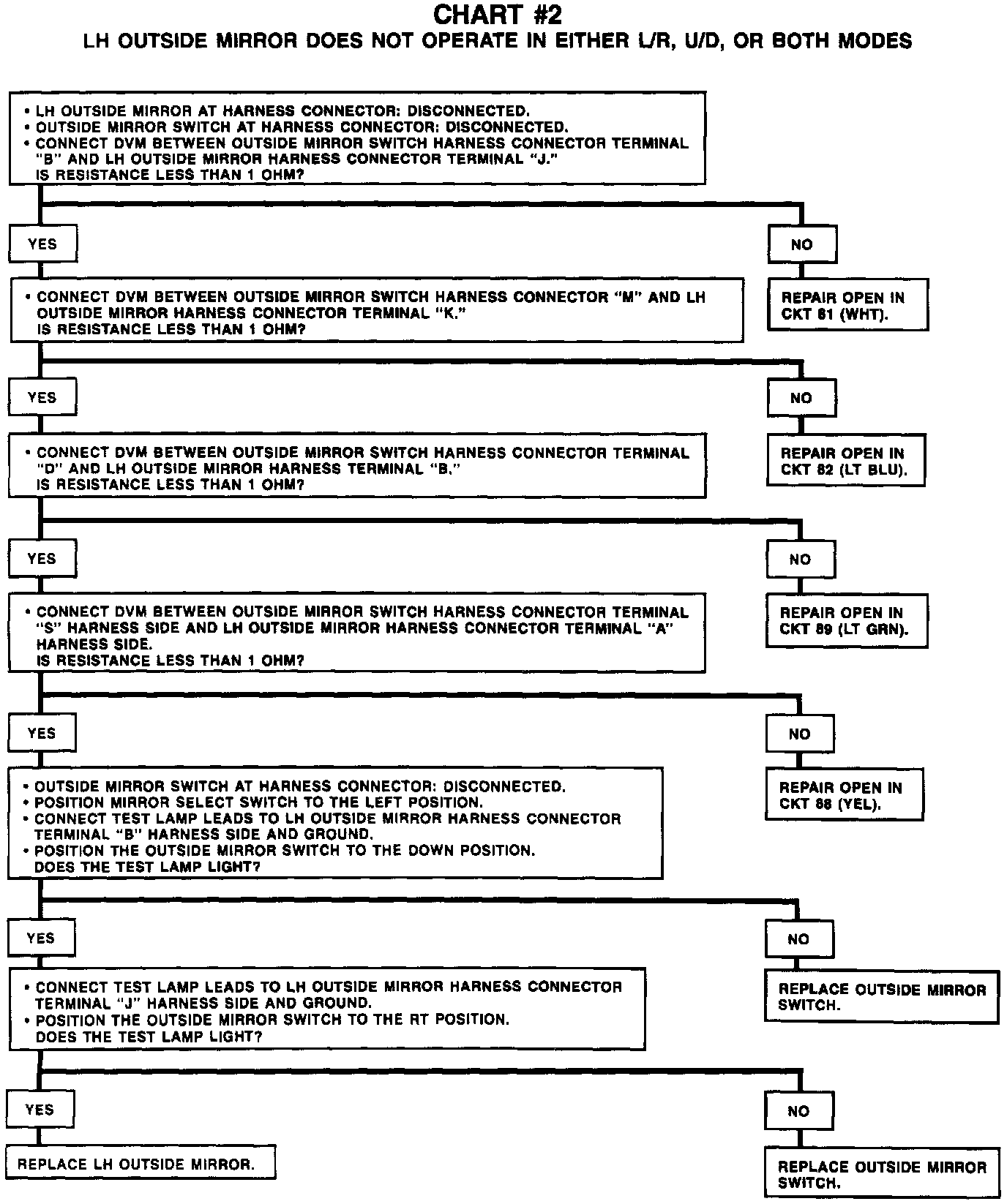 CHART #2
LH OUTSIDE MIRROR DOES NOT OPERATE IN EITHER L/R, U/D, OR BOTH MODES

• LH OUTSIDE MIRROR AT HARNESS CONNECTOR: DISCONNECTED.
• OUTSIDE MIRROR SWITCH AT HARNESS CONNECTOR: DISCONNECTED.
• CONNECT DVM BETWEEN OUTSIDE MIRROR SWITCH HARNESS CONNECTOR TERMINAL "B" AND LH OUTSIDE MIRROR HARNESS CONNECTOR TERMINAL "J."
IS RESISTANCE LESS THAN 1 OHM?

YES

NO

REPAIR OPEN IN CKT 81 (WHT).

• CONNECT DVM BETWEEN OUTSIDE MIRROR SWITCH HARNESS CONNECTOR "M" AND LH OUTSIDE MIRROR HARNESS CONNECTOR TERMINAL "K."
IS RESISTANCE LESS THAN 1 OHM?

YES

NO

REPAIR OPEN IN CKT 82 (LT BLU).

• CONNECT DVM BETWEEN OUTSIDE MIRROR SWITCH HARNESS CONNECTOR TERMINAL "D" AND LH OUTSIDE MIRROR HARNESS TERMINAL "B."
IS RESISTANCE LESS THAN 1 OHM?

YES

NO

REPAIR OPEN IN CKT 89 (LT GRN).

• CONNECT DVM BETWEEN OUTSIDE MIRROR SWITCH HARNESS CONNECTOR TERMINAL "S" HARNESS SIDE AND LH OUTSIDE MIRROR HARNESS CONNECTOR TERMINAL "A" HARNESS SIDE.
IS RESISTANCE LESS THAN 1 OHM?

YES

NO

REPAIR OPEN IN CKT 88 (YEL).

• OUTSIDE MIRROR SWITCH AT HARNESS CONNECTOR: DISCONNECTED.
• POSITION MIRROR SELECT SWITCH TO THE LEFT POSITION.
• CONNECT TEST LAMP LEADS TO LH OUTSIDE MIRROR HARNESS CONNECTOR TERMINAL "B" HARNESS SIDE AND GROUND.
• POSITION THE OUTSIDE MIRROR SWITCH TO THE DOWN POSITION.
DOES THE TEST LAMP LIGHT?

YES

NO

REPLACE OUTSIDE MIRROR SWITCH.

• CONNECT TEST LAMP LEADS TO LH OUTSIDE MIRROR HARNESS CONNECTOR TERMINAL "J" HARNESS SIDE AND GROUND.
• POSITION THE OUTSIDE MIRROR SWITCH TO THE RT POSITION.
DOES THE TEST LAMP LIGHT?

YES

NO

REPLACE LH OUTSIDE MIRROR.

REPLACE OUTSIDE MIRROR SWITCH.